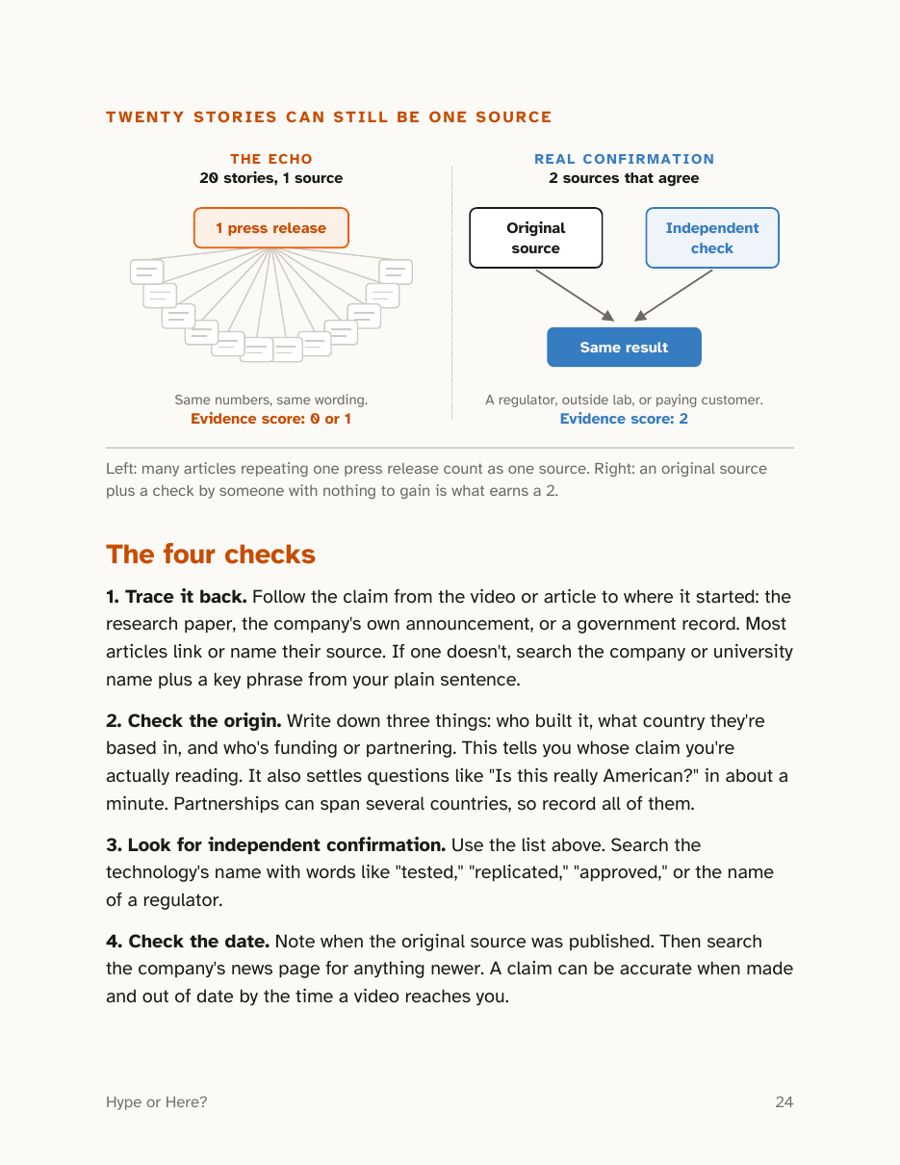 TWENTY STORIES CAN STILL BE ONE SOURCE

THE ECHO
20 stories, 1 source

1 press release

Same numbers, same wording.
Evidence score: 0 or 1

REAL CONFIRMATION
2 sources that agree

Original source

Independent check

Same result

A regulator, outside lab, or paying customer.
Evidence score: 2

Left: many articles repeating one press release count as one source. Right: an original source plus a check by someone with nothing to gain is what earns a 2.

The four checks

1. Trace it back. Follow the claim from the video or article to where it started: the research paper, the company's own announcement, or a government record. Most articles link or name their source. If one doesn't, search the company or university name plus a key phrase from your plain sentence.

2. Check the origin. Write down three things: who built it, what country they're based in, and who's funding or partnering. This tells you whose claim you're actually reading. It also settles questions like "Is this really American?" in about a minute. Partnerships can span several countries, so record all of them.

3. Look for independent confirmation. Use the list above. Search the technology's name with words like "tested," "replicated," "approved," or the name of a regulator.

4. Check the date. Note when the original source was published. Then search the company's news page for anything newer. A claim can be accurate when made and out of date by the time a video reaches you.

Hype or Here?

24